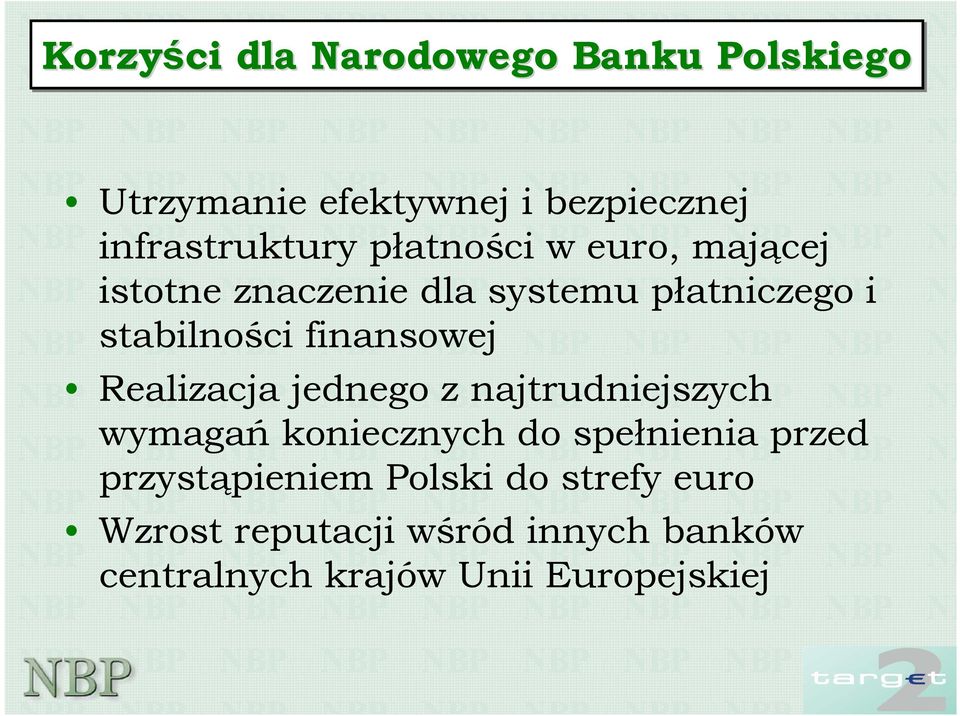 Korzyści dla Narodowego Banku Polskiego

• Utrzymanie efektywnej i bezpiecznej infrastruktury płatności w euro, mającej istotne znaczenie dla systemu płatniczego i stabilności finansowej
• Realizacja jednego z najtrudniejszych wymagań koniecznych do spełnienia przed przystąpieniem Polski do strefy euro
• Wzrost reputacji wśród innych banków centralnych krajów Unii Europejskiej

NBP

target 2